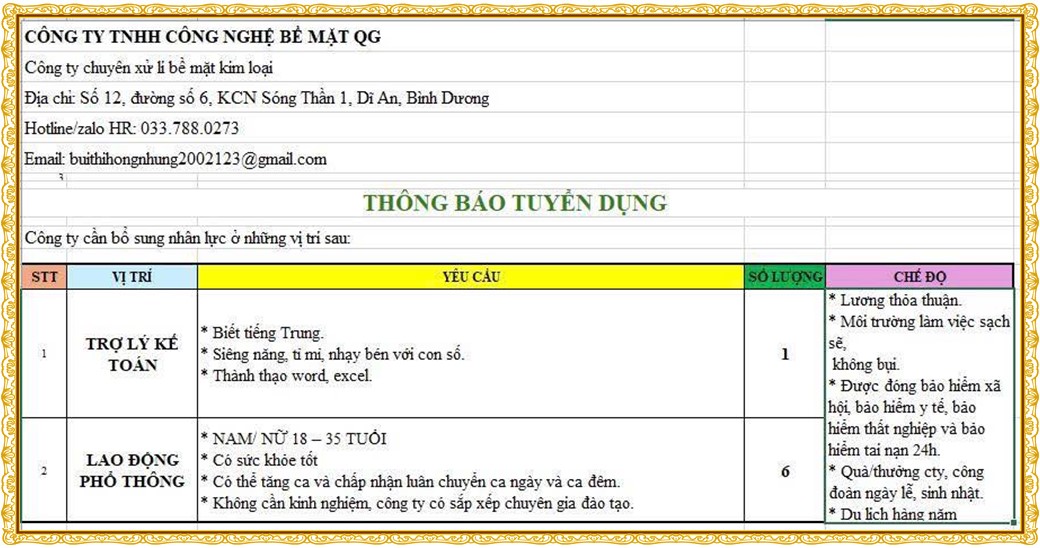 CÔNG TY TNHH CÔNG NGHỆ BỀ MẶT QG

Công ty chuyên xử lí bề mặt kim loại

Địa chỉ: Số 12, đường số 6, KCN Sóng Thần 1, Dĩ An, Bình Dương

Hotline/zalo HR: 033.788.0273

Email: buithihongnhung2002123@gmail.com

3

THÔNG BÁO TUYỂN DỤNG

Công ty cần bổ sung nhân lực ở những vị trí sau:

| STT | VỊ TRÍ | YÊU CẦU | SỐ LƯỢNG | CHẾ ĐỘ |
|---|---|---|---|---|
| 1 | TRỢ LÝ KẾ TOÁN | * Biết tiếng Trung. * Siêng năng, tỉ mỉ, nhạy bén với con số. * Thành thạo word, excel. | 1 | * Lương thỏa thuận. * Môi trường làm việc sạch sẽ, không bụi. * Được đóng bảo hiểm xã hội, bảo hiểm y tế, bảo hiểm thất nghiệp và bảo hiểm tai nạn 24h. * Quà/thưởng cty, công đoàn ngày lễ, sinh nhật. * Du lịch hàng năm |
| 2 | LAO ĐỘNG PHỔ THÔNG | * NAM/ NỮ 18 – 35 TUỔI * Có sức khỏe tốt * Có thể tăng ca và chấp nhận luân chuyển ca ngày và ca đêm. * Không cần kinh nghiệm, công ty có sắp xếp chuyên gia đào tạo. | 6 | |